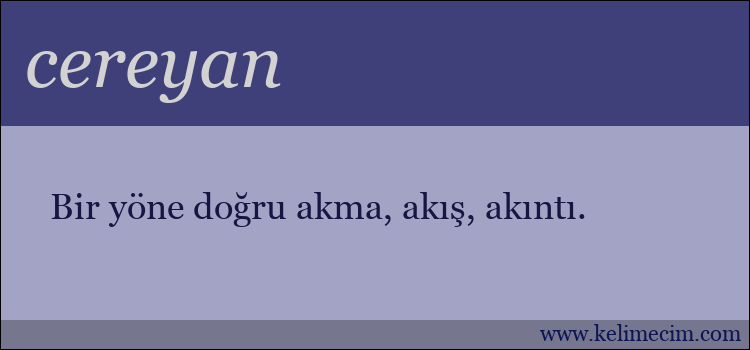 cereyan

Bir yöne doğru akma, akış, akıntı.

www.kelimecim.com